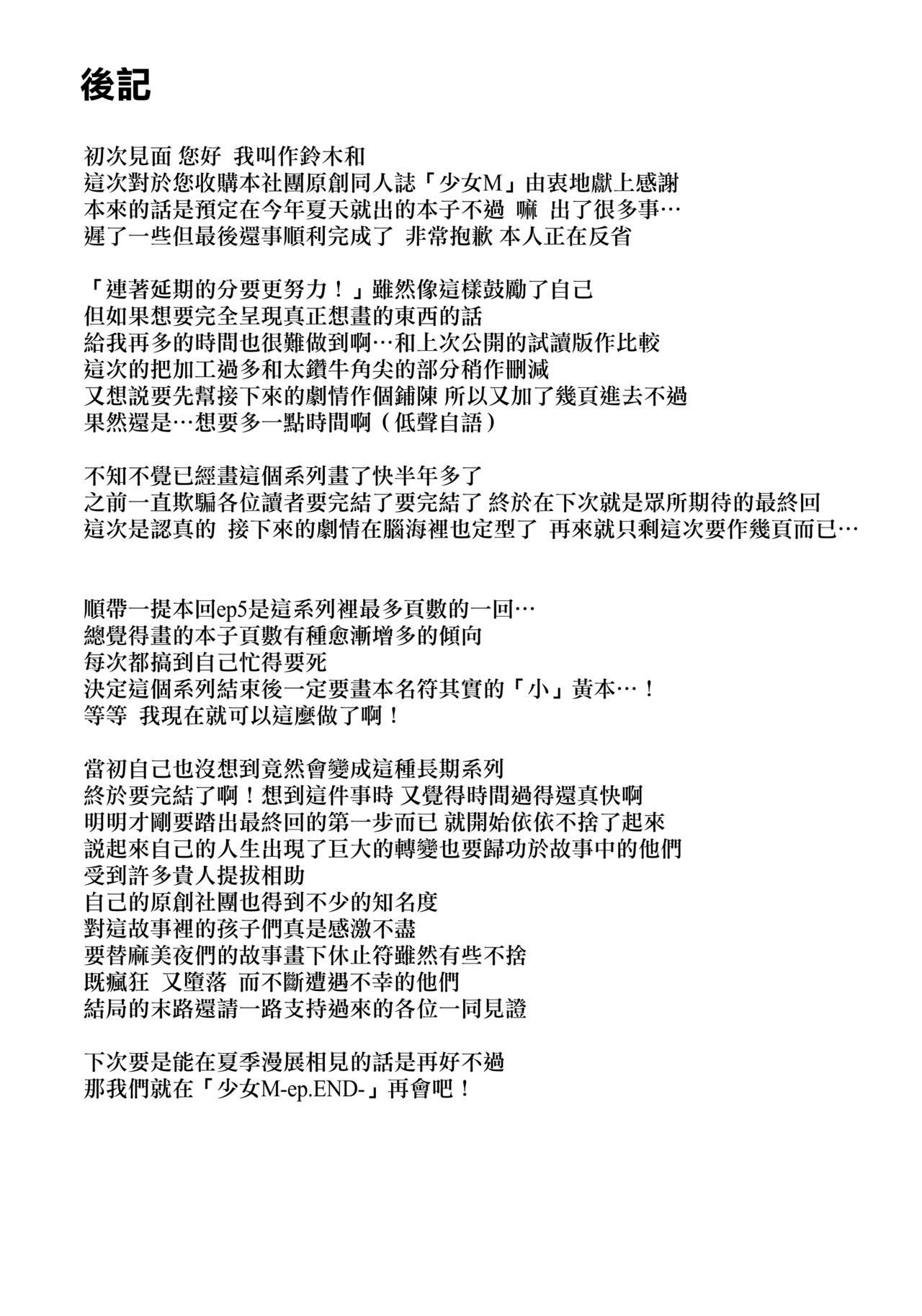 後記

初次見面 您好 我叫作鈴木和
這次對於您收購本社團原創同人誌「少女M」由衷地獻上感謝
本來的話是預定在今年夏天就出的本子不過 嘛 出了很多事…
遲了一些但最後還事順利完成了 非常抱歉 本人正在反省

「連著延期的分要更努力！」雖然像這樣鼓勵了自己
但如果想要完全呈現真正想畫的東西的話
給我再多的時間也很難做到啊…和上次公開的試讀版作比較
這次的把加工過多和太鑽牛角尖的部分稍作刪減
又想說要先幫接下來的劇情作個鋪陳 所以又加了幾頁進去不過
果然還是…想要多一點時間啊（低聲自語）

不知不覺已經畫這個系列畫了快半年多了
之前一直欺騙各位讀者要完結了要完結了 終於在下次就是眾所期待的最終回
這次是認真的 接下來的劇情在腦海裡也定型了 再來就只剩這次要作幾頁而已…

順帶一提本回ep5是這系列裡最多頁數的一回…
總覺得畫的本子頁數有種愈漸增多的傾向
每次都搞到自己忙得要死
決定這個系列結束後一定要畫本名符其實的「小」黃本…！
等等 我現在就可以這麼做了啊！

當初自己也沒想到竟然會變成這種長期系列
終於要完結了啊！想到這件事時 又覺得時間過得還真快啊
明明才剛要踏出最終回的第一步而已 就開始依依不捨了起來
說起來自己的人生出現了巨大的轉變也要歸功於故事中的他們
受到許多貴人提拔相助
自己的原創社團也得到不少的知名度
對這故事裡的孩子們真是感激不盡
要替麻美夜們的故事畫下休止符雖然有些不捨
既瘋狂 又墮落 而不斷遭遇不幸的他們
結局的末路還請一路支持過來的各位一同見證

下次要是能在夏季漫展相見的話是再好不過
那我們就在「少女M-ep.END-」再會吧！